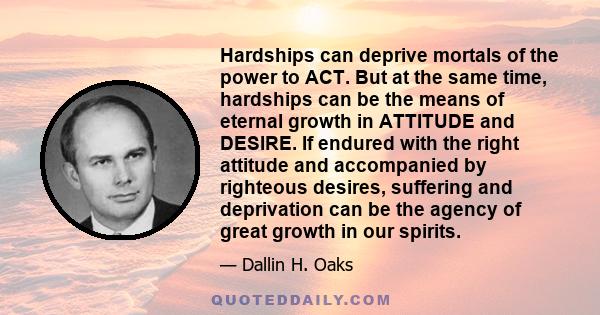 Hardships can deprive mortals of the power to ACT. But at the same time, hardships can be the means of eternal growth in ATTITUDE and DESIRE. If endured with the right attitude and accompanied by righteous desires, suffering and deprivation can be the agency of great growth in our spirits.

— Dallin H. Oaks

QUOTEDDAILY.COM